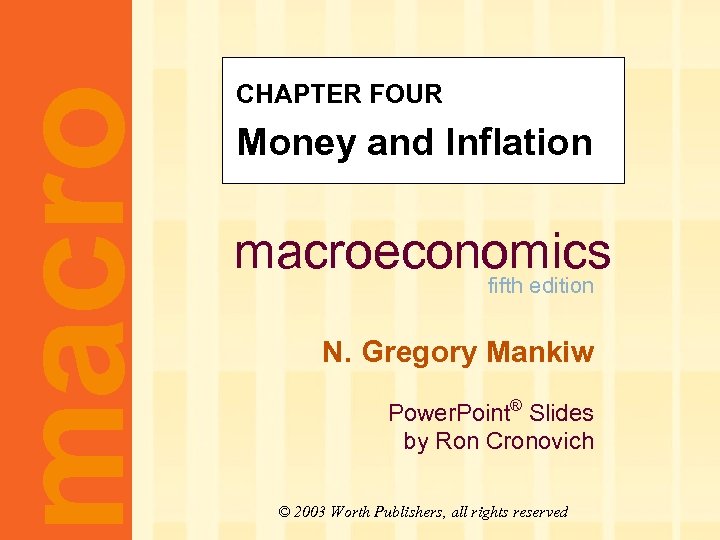 macro

CHAPTER FOUR
Money and Inflation

macroeconomics
fifth edition

N. Gregory Mankiw

PowerPoint® Slides
by Ron Cronovich

© 2003 Worth Publishers, all rights reserved